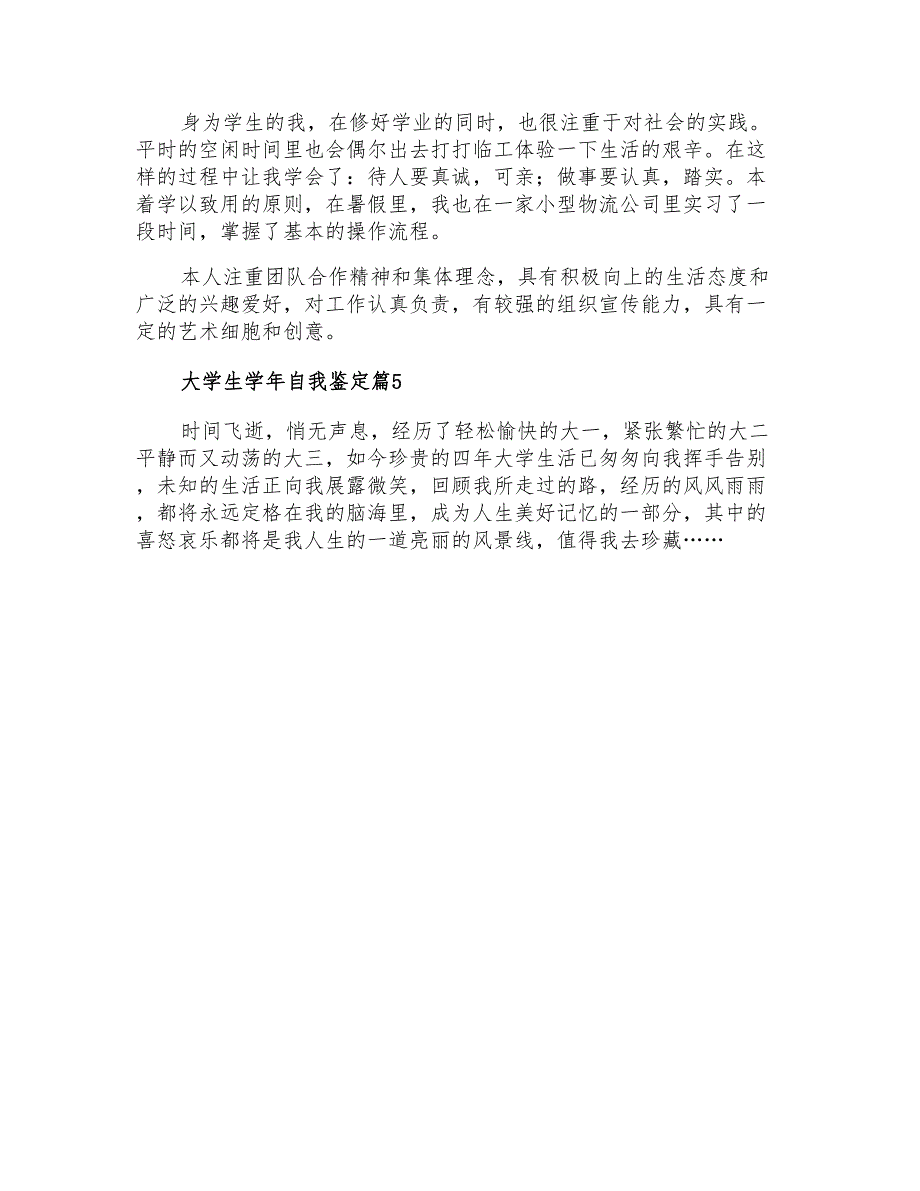 身为学生的我，在修好学业的同时，也很注重于对社会的实践。平时的空闲时间里也会偶尔出去打打临工体验一下生活的艰辛。在这样的过程中让我学会了：待人要真诚，可亲；做事要认真，踏实。本着学以致用的原则，在暑假里，我也在一家小型物流公司里实习了一段时间，掌握了基本的操作流程。

本人注重团队合作精神和集体理念，具有积极向上的生活态度和广泛的兴趣爱好，对工作认真负责，有较强的组织宣传能力，具有一定的艺术细胞和创意。

大学生学年自我鉴定篇5

时间飞逝，悄无声息，经历了轻松愉快的大一，紧张繁忙的大二平静而又动荡的大三，如今珍贵的四年大学生活已匆匆向我挥手告别，未知的生活正向我展露微笑，回顾我所走过的路，经历的风风雨雨，都将永远定格在我的脑海里，成为人生美好记忆的一部分，其中的喜怒哀乐都将是我人生的一道亮丽的风景线，值得我去珍藏……